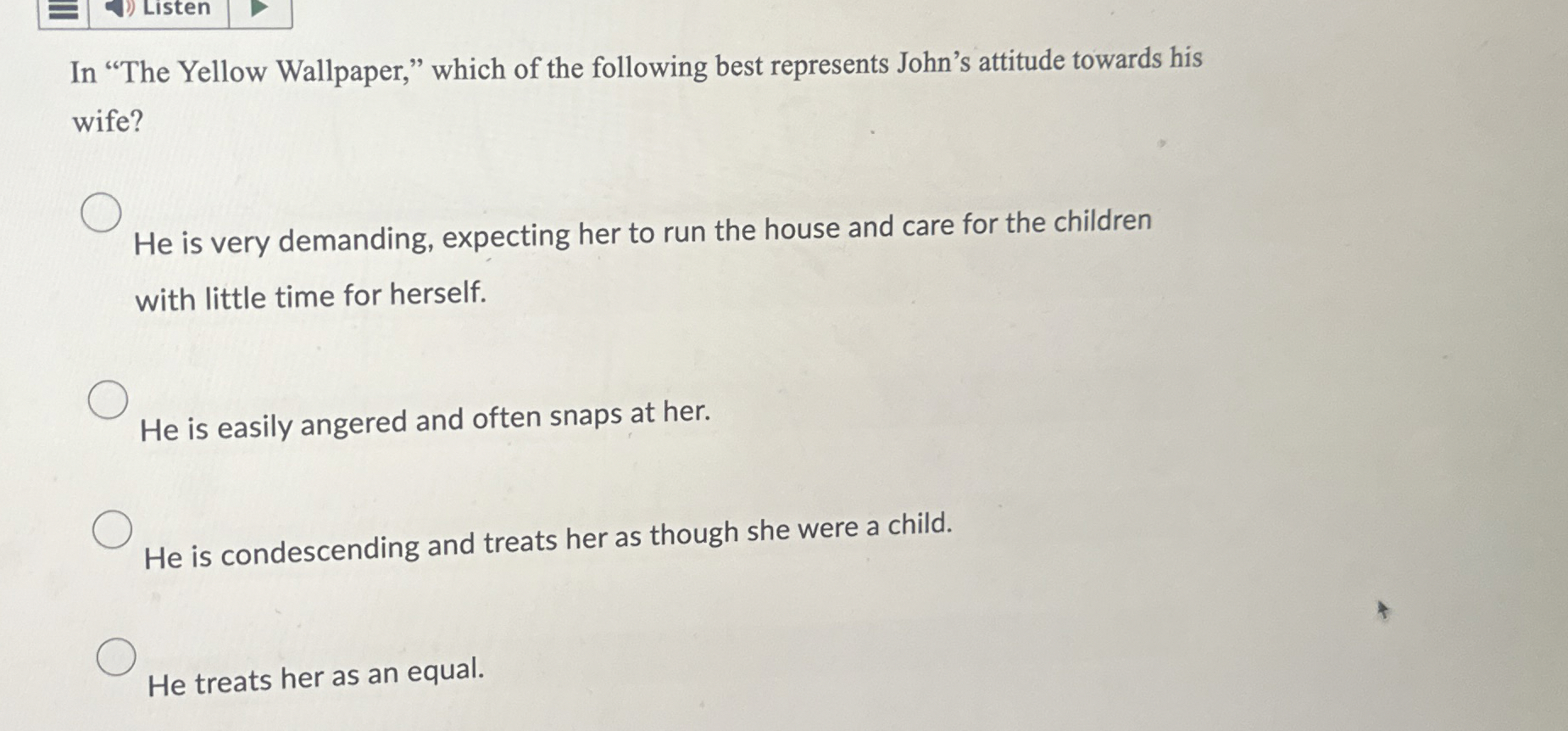 Listen

In "The Yellow Wallpaper," which of the following best represents John's attitude towards his wife?

He is very demanding, expecting her to run the house and care for the children with little time for herself.

He is easily angered and often snaps at her.

He is condescending and treats her as though she were a child.

He treats her as an equal.